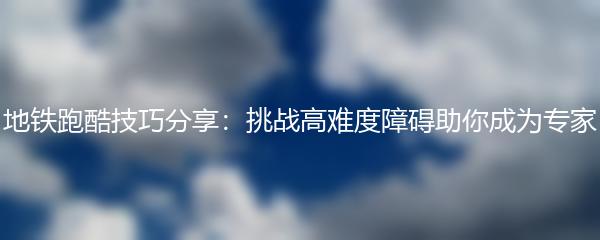 地铁跑酷技巧分享：挑战高难度障碍助你成为专家